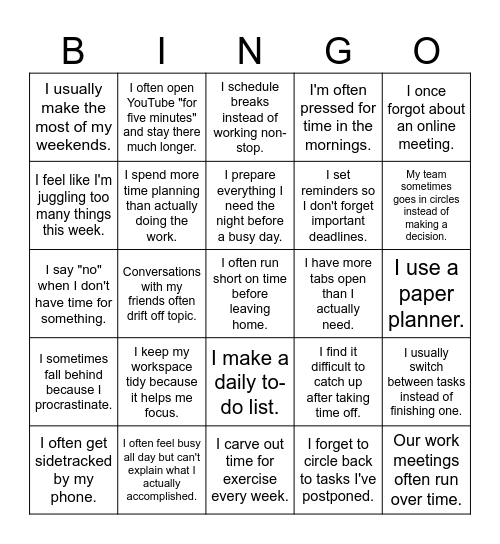 | B | I | N | G | O |
|---|---|---|---|---|
| I usually make the most of my weekends. | I often open YouTube "for five minutes" and stay there much longer. | I schedule breaks instead of working non-stop. | I'm often pressed for time in the mornings. | I once forgot about an online meeting. |
| I feel like I'm juggling too many things this week. | I spend more time planning than actually doing the work. | I prepare everything I need the night before a busy day. | I set reminders so I don't forget important deadlines. | My team sometimes goes in circles instead of making a decision. |
| I say "no" when I don't have time for something. | Conversations with my friends often drift off topic. | I often run short on time before leaving home. | I have more tabs open than I actually need. | I use a paper planner. |
| I sometimes fall behind because I procrastinate. | I keep my workspace tidy because it helps me focus. | I make a daily to-do list. | I find it difficult to catch up after taking time off. | I usually switch between tasks instead of finishing one. |
| I often get sidetracked by my phone. | I often feel busy all day but can't explain what I actually accomplished. | I carve out time for exercise every week. | I forget to circle back to tasks I've postponed. | Our work meetings often run over time. |